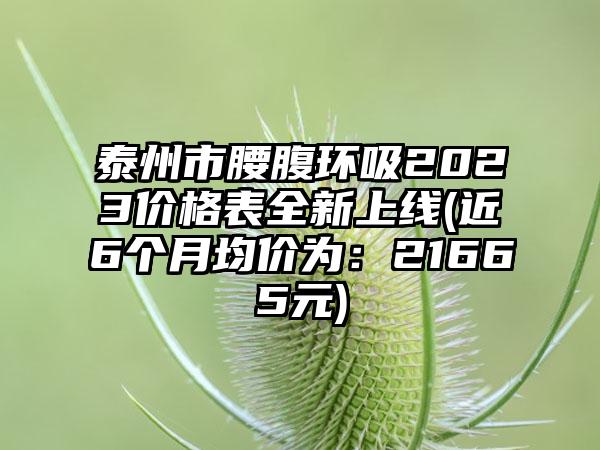 泰州市腰腹环吸2023价格表全新上线(近6个月均价为：21665元)